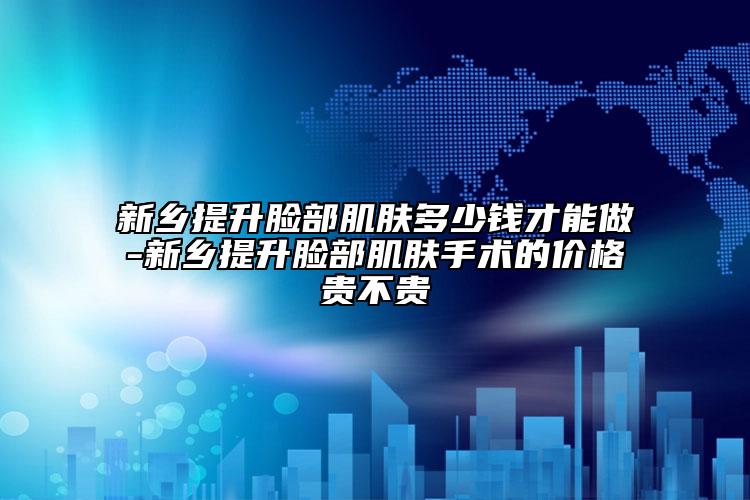 新乡提升脸部肌肤多少钱才能做-新乡提升脸部肌肤手术的价格贵不贵